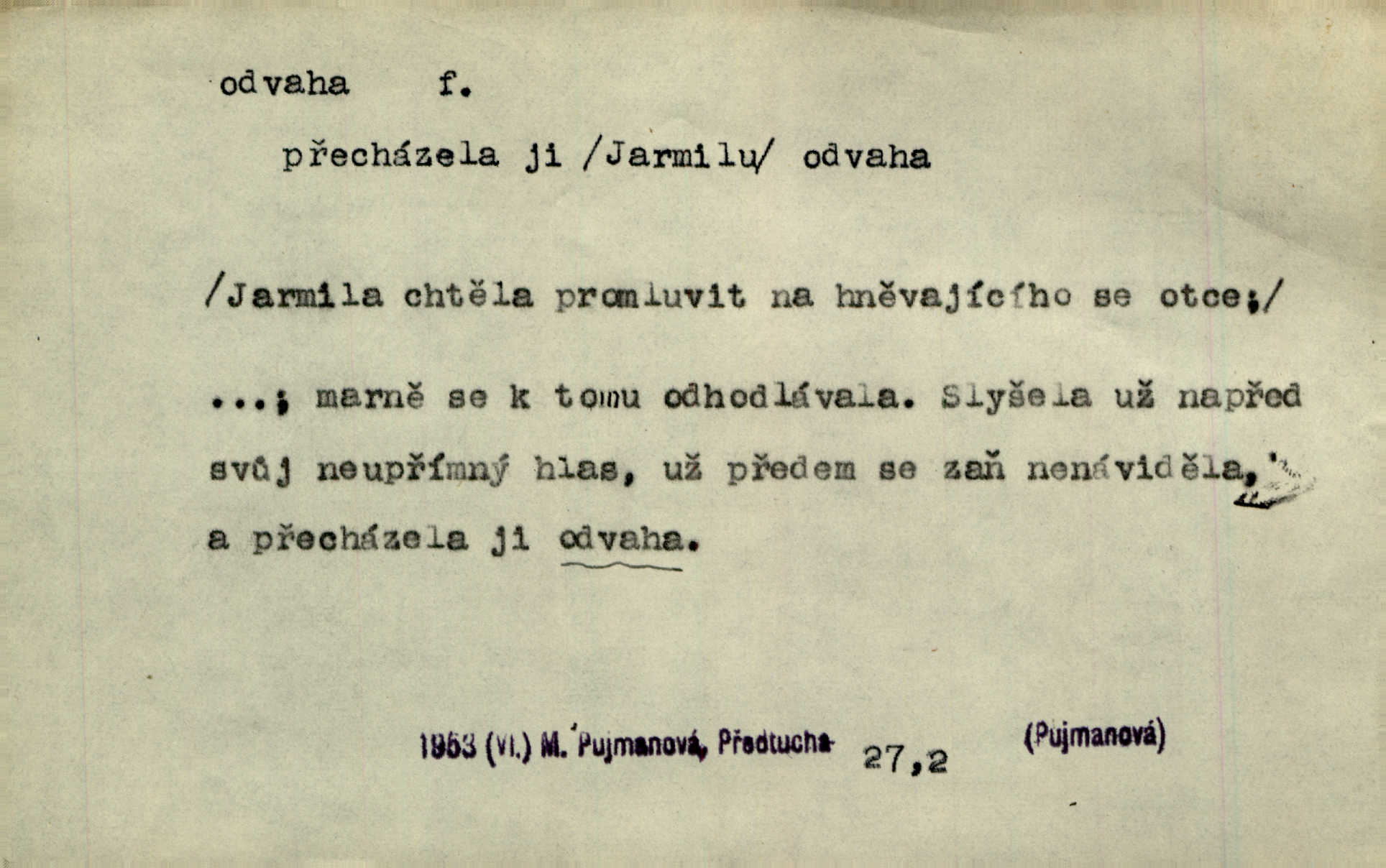 odvaha f.

přecházela ji /Jarmilu/ odvaha

/Jarmila chtěla promluvit na hněvajícího se otce;/

...; marně se k tomu odhodlávala. Slyšela už napřed svůj neupřímný hlas, už předem se zaň nenáviděla, a přecházela ji odvaha.

1953 (VI.) M. Pujmanová, Předtucha 27,2 (Pujmanová)